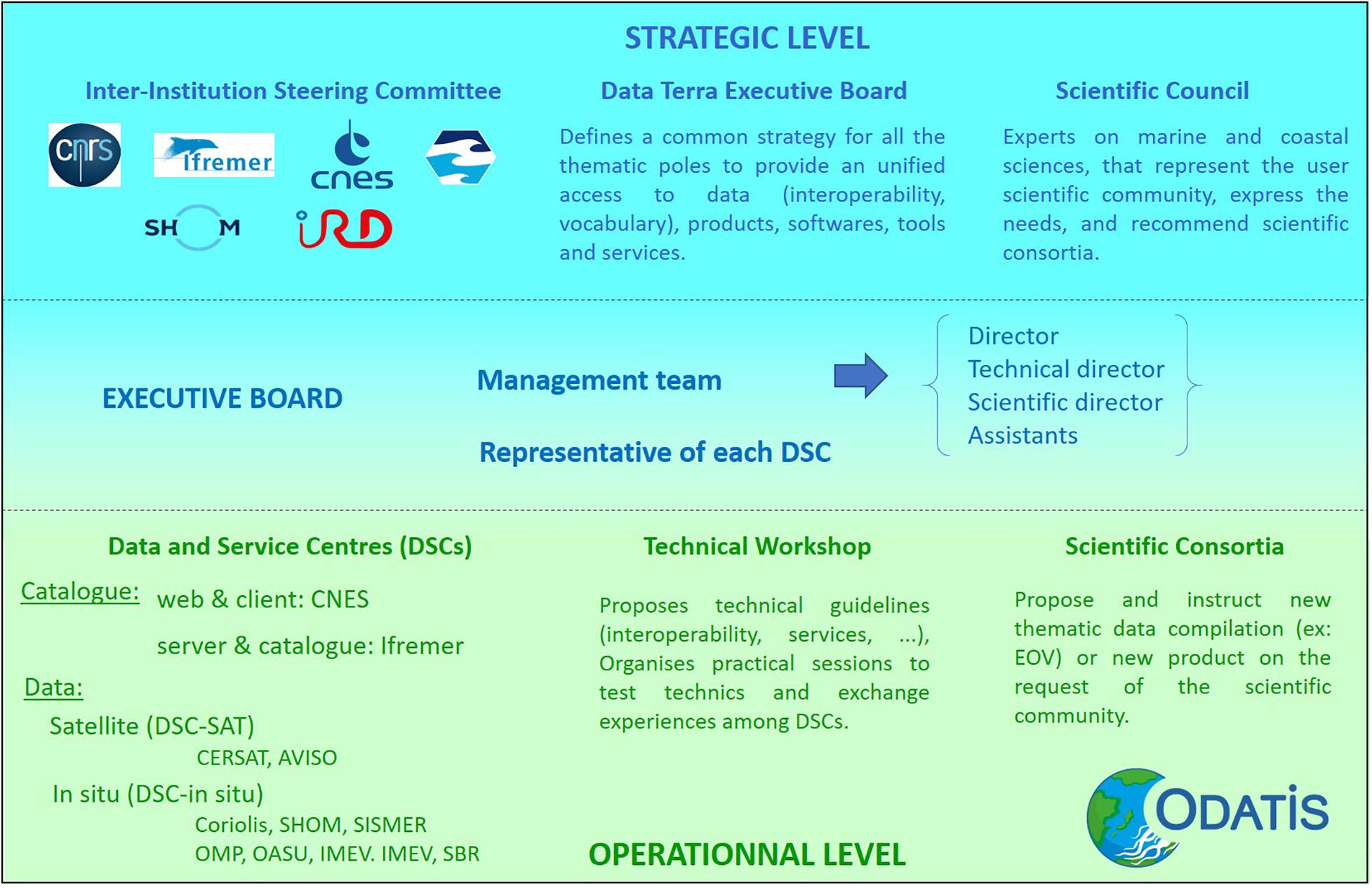 STRATEGIC LEVEL

Inter-Institution Steering Committee

cnrs Ifremer cnes

SHOM IRD

Data Terra Executive Board

Defines a common strategy for all the thematic poles to provide an unified access to data (interoperability, vocabulary), products, softwares, tools and services.

Scientific Council

Experts on marine and coastal sciences, that represent the user scientific community, express the needs, and recommend scientific consortia.

EXECUTIVE BOARD

Management team

Representative of each DSC

Director
Technical director
Scientific director
Assistants

Data and Service Centres (DSCs)

Catalogue: web & client: CNES

server & catalogue: Ifremer

Data:

Satellite (DSC-SAT)

CERSAT, AVISO

In situ (DSC-in situ)

Coriolis, SHOM, SISMER
OMP, OASU, IMEV. IMEV, SBR

Technical Workshop

Proposes technical guidelines (interoperability, services, ...), Organises practical sessions to test technics and exchange experiences among DSCs.

Scientific Consortia

Propose and instruct new thematic data compilation (ex: EOV) or new product on the request of the scientific community.

OPERATIONNAL LEVEL

ODATIS